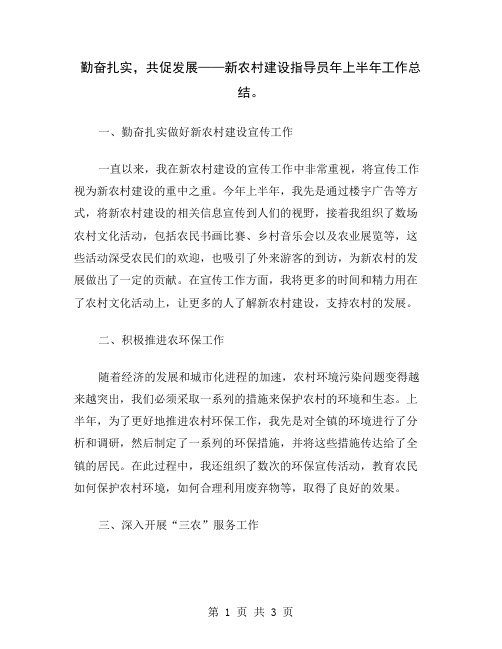 勤奋扎实，共促发展——新农村建设指导员年上半年工作总结。

一、勤奋扎实做好新农村建设宣传工作

一直以来，我在新农村建设的宣传工作中非常重视，将宣传工作视为新农村建设的重中之重。今年上半年，我先是通过楼宇广告等方式，将新农村建设的相关信息宣传到人们的视野，接着我组织了数场农村文化活动，包括农民书画比赛、乡村音乐会以及农业展览等，这些活动深受农民们的欢迎，也吸引了外来游客的到访，为新农村的发展做出了一定的贡献。在宣传工作方面，我将更多的时间和精力用在了农村文化活动上，让更多的人了解新农村建设，支持农村的发展。

二、积极推进农环保工作

随着经济的发展和城市化进程的加速，农村环境污染问题变得越来越突出，我们必须采取一系列的措施来保护农村的环境和生态。上半年，为了更好地推进农村环保工作，我先是对全镇的环境进行了分析和调研，然后制定了一系列的环保措施，并将这些措施传达给了全镇的居民。在此过程中，我还组织了数次的环保宣传活动，教育农民如何保护农村环境，如何合理利用废弃物等，取得了良好的效果。

三、深入开展“三农”服务工作

第 1 页 共 3 页